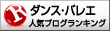 R
ダンス・バレエ
人気ブログランキング